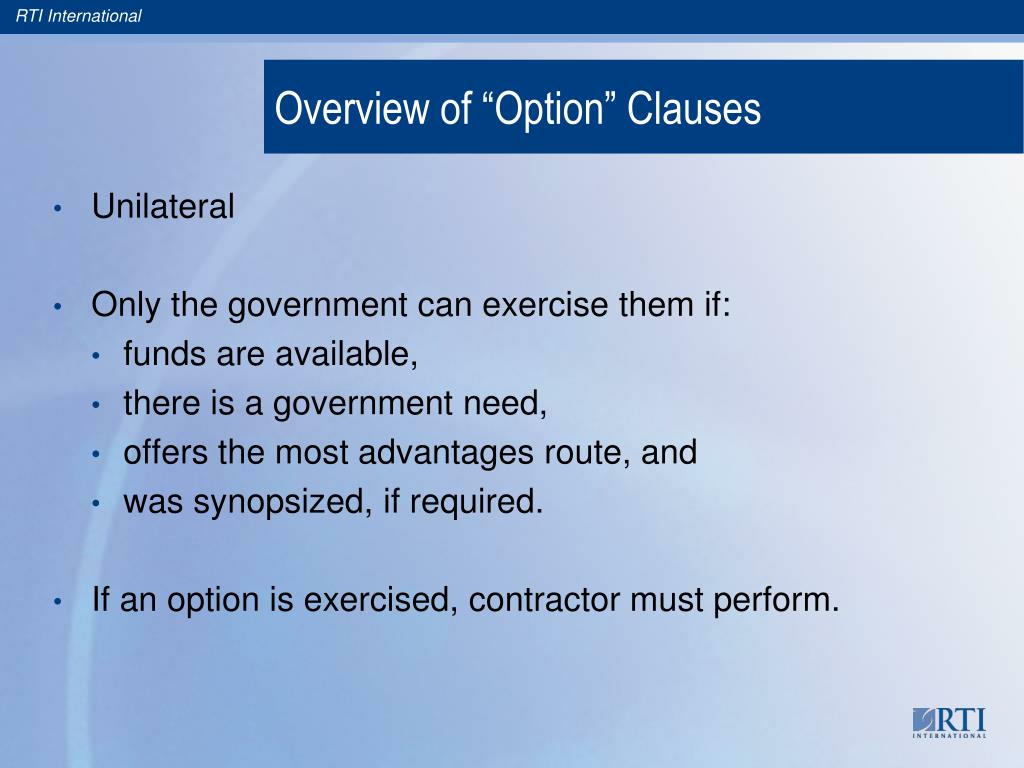 RTI International

Overview of “Option” Clauses

• Unilateral

• Only the government can exercise them if:
  • funds are available,
  • there is a government need,
  • offers the most advantages route, and
  • was synopsized, if required.

• If an option is exercised, contractor must perform.

RTI
INTERNATIONAL